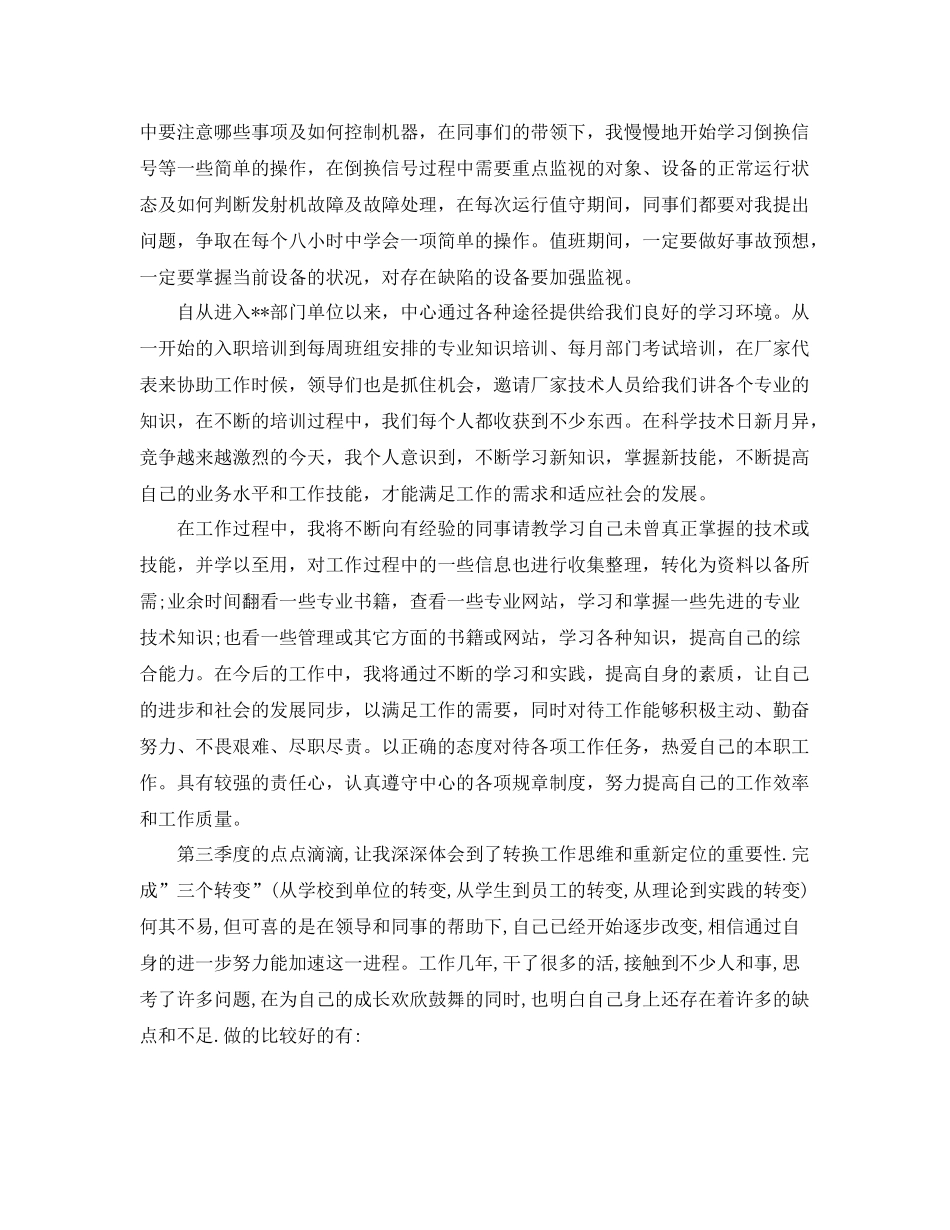 中要注意哪些事项及如何控制机器，在同事们的带领下，我慢慢地开始学习倒换信号等一些简单的操作，在倒换信号过程中需要重点监视的对象、设备的正常运行状态及如何判断发射机故障及故障处理，在每次运行值守期间，同事们都要对我提出问题，争取在每个八小时中学会一项简单的操作。值班期间，一定要做好事故预想，一定要掌握当前设备的状况，对存在缺陷的设备要加强监视。

自从进入**部门单位以来，中心通过各种途径提供给我们良好的学习环境。从一开始的入职培训到每周班组安排的专业知识培训、每月部门考试培训，在厂家代表来协助工作时候，领导们也是抓住机会，邀请厂家技术人员给我们讲各个专业的知识，在不断的培训过程中，我们每个人都收获到不少东西。在科学技术日新月异，竞争越来越激烈的今天，我个人意识到，不断学习新知识，掌握新技能，不断提高自己的业务水平和工作技能，才能满足工作的需求和适应社会的发展。

在工作过程中，我将不断向有经验的同事请教学习自己未曾真正掌握的技术或技能，并学以至用，对工作过程中的一些信息也进行收集整理，转化为资料以备所需;业余时间翻看一些专业书籍，查看一些专业网站，学习和掌握一些先进的专业技术知识;也看一些管理或其它方面的书籍或网站，学习各种知识，提高自己的综合能力。在今后的工作中，我将通过不断的学习和实践，提高自身的素质，让自己的进步和社会的发展同步，以满足工作的需要，同时对待工作能够积极主动、勤奋努力、不畏艰难、尽职尽责。以正确的态度对待各项工作任务，热爱自己的本职工作。具有较强的责任心，认真遵守中心的各项规章制度，努力提高自己的工作效率和工作质量。

第三季度的点点滴滴，让我深深体会到了转换工作思维和重新定位的重要性.完成”三个转变”(从学校到单位的转变,从学生到员工的转变,从理论到实践的转变)何其不易,但可喜的是在领导和同事的帮助下,自己已经开始逐步改变,相信通过自身的进一步努力能加速这一进程。工作几年,干了很多的活,接触到不少人和事,思考了许多问题,在为自己的成长欢欣鼓舞的同时,也明白自己身上还存在着许多的缺点和不足.做的比较好的有: